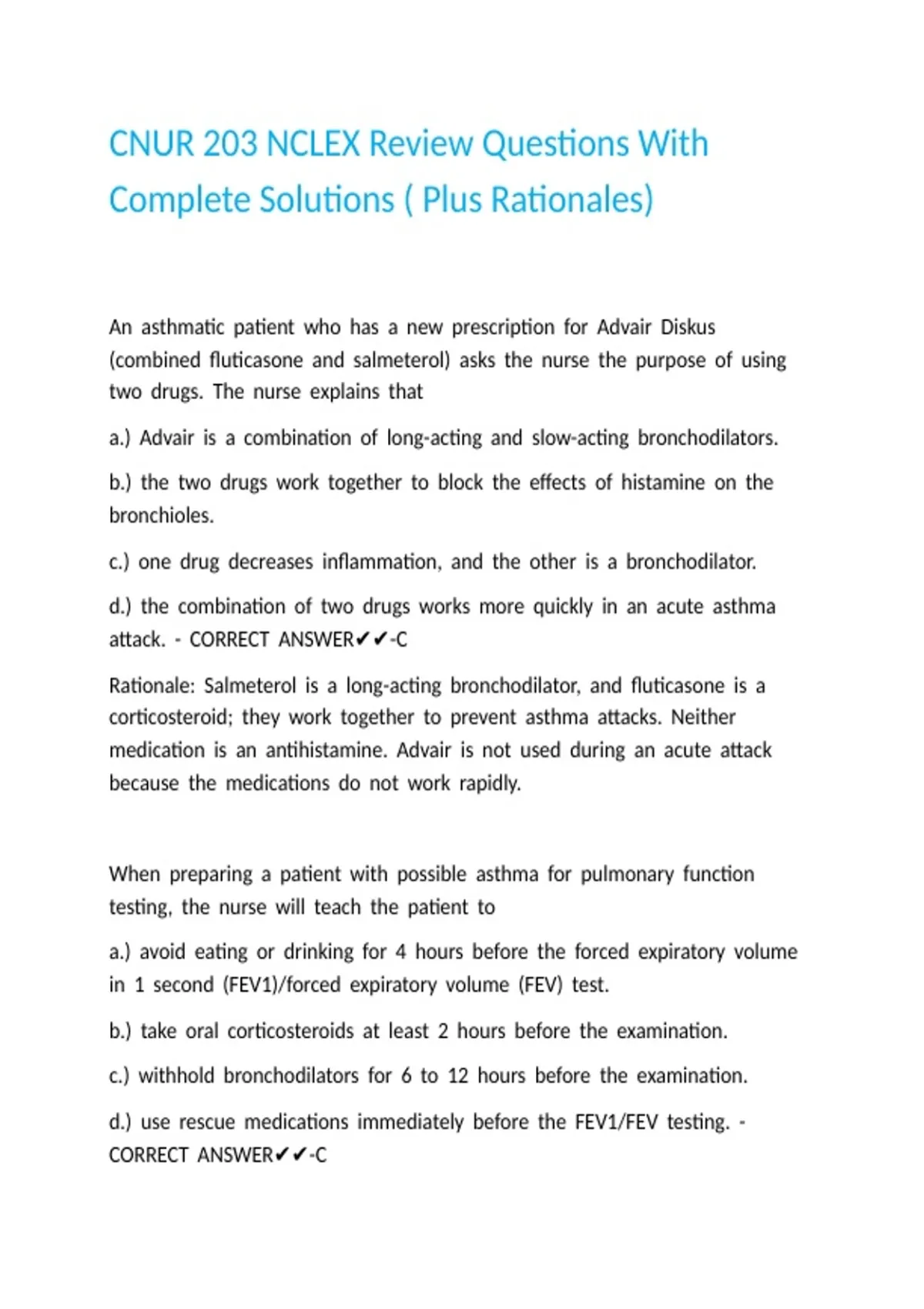 CNUR 203 NCLEX Review Questions With Complete Solutions ( Plus Rationales)

An asthmatic patient who has a new prescription for Advair Diskus (combined fluticasone and salmeterol) asks the nurse the purpose of using two drugs. The nurse explains that

a.) Advair is a combination of long-acting and slow-acting bronchodilators.

b.) the two drugs work together to block the effects of histamine on the bronchioles.

c.) one drug decreases inflammation, and the other is a bronchodilator.

d.) the combination of two drugs works more quickly in an acute asthma attack. - CORRECT ANSWER✔✔-C

Rationale: Salmeterol is a long-acting bronchodilator, and fluticasone is a corticosteroid; they work together to prevent asthma attacks. Neither medication is an antihistamine. Advair is not used during an acute attack because the medications do not work rapidly.

When preparing a patient with possible asthma for pulmonary function testing, the nurse will teach the patient to

a.) avoid eating or drinking for 4 hours before the forced expiratory volume in 1 second (FEV1)/forced expiratory volume (FEV) test.

b.) take oral corticosteroids at least 2 hours before the examination.

c.) withhold bronchodilators for 6 to 12 hours before the examination.

d.) use rescue medications immediately before the FEV1/FEV testing. - CORRECT ANSWER✔✔-C